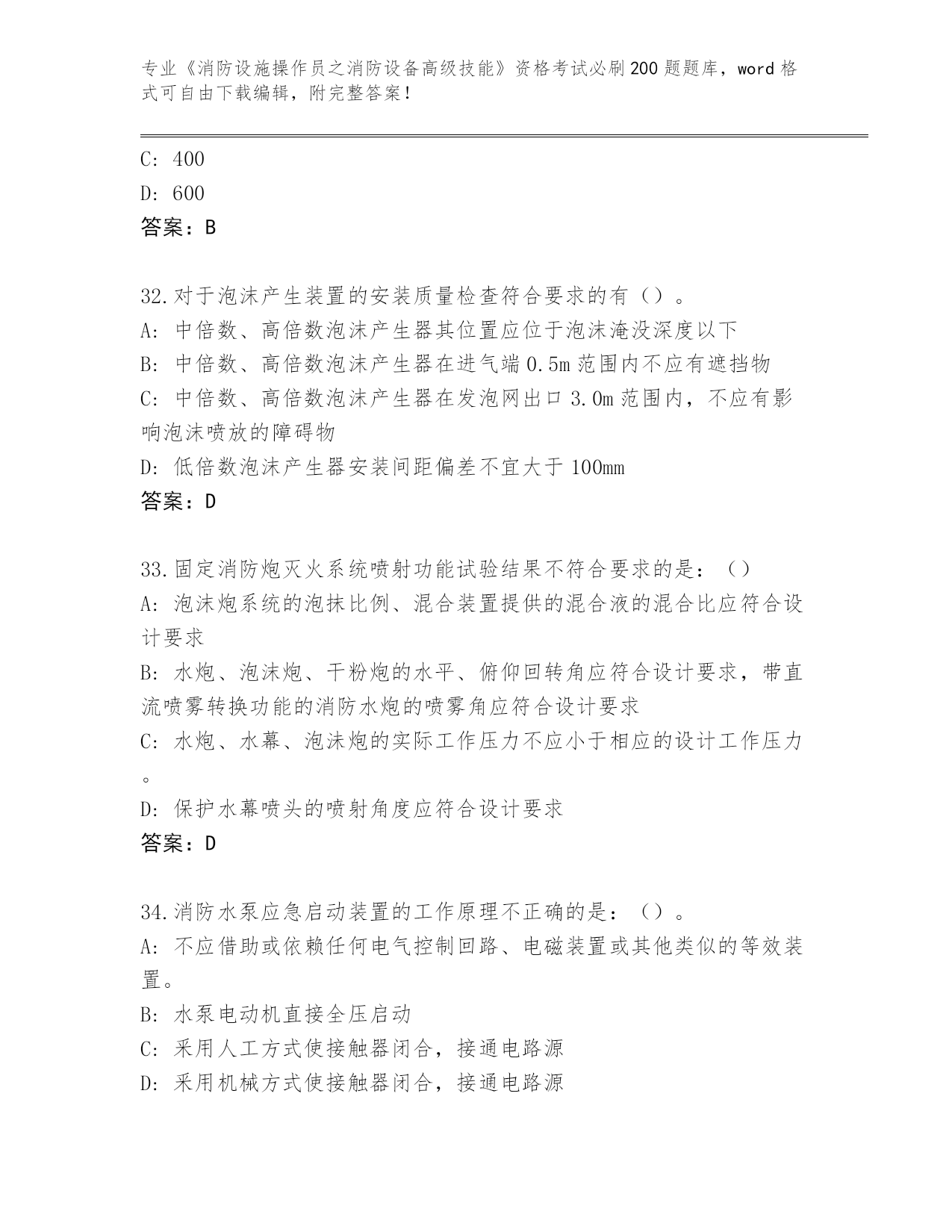 专业《消防设施操作员之消防设备高级技能》资格考试必刷200题题库，word格式可自由下载编辑，附完整答案！

C: 400
D: 600
答案：B

32.对于泡沫产生装置的安装质量检查符合要求的有（）。
A: 中倍数、高倍数泡沫产生器其位置应位于泡沫淹没深度以下
B: 中倍数、高倍数泡沫产生器在进气端0.5m范围内不应有遮挡物
C: 中倍数、高倍数泡沫产生器在发泡网出口3.0m范围内，不应有影响泡沫喷放的障碍物
D: 低倍数泡沫产生器安装间距偏差不宜大于100mm
答案：D

33.固定消防炮灭火系统喷射功能试验结果不符合要求的是：（）
A: 泡沫炮系统的泡抹比例、混合装置提供的混合液的混合比应符合设计要求
B: 水炮、泡沫炮、干粉炮的水平、俯仰回转角应符合设计要求，带直流喷雾转换功能的消防水炮的喷雾角应符合设计要求
C: 水炮、水幕、泡沫炮的实际工作压力不应小于相应的设计工作压力。
D: 保护水幕喷头的喷射角度应符合设计要求
答案：D

34.消防水泵应急启动装置的工作原理不正确的是：（）。
A: 不应借助或依赖任何电气控制回路、电磁装置或其他类似的等效装置。
B: 水泵电动机直接全压启动
C: 采用人工方式使接触器闭合，接通电路源
D: 采用机械方式使接触器闭合，接通电路源